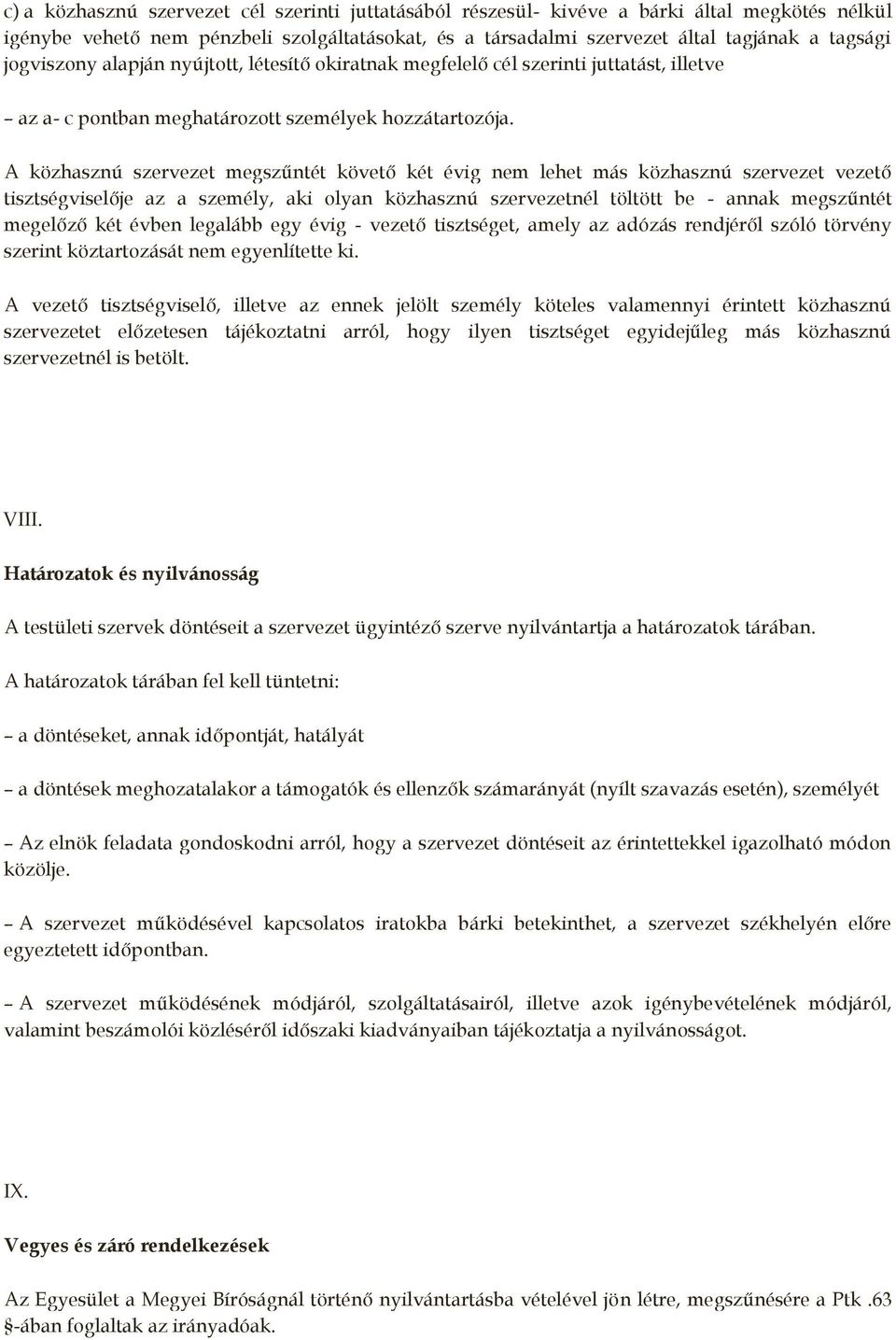 c) a közhasznú szervezet cél szerinti juttatásából részesül- kivéve a bárki által megkötés nélkül igénybe vehető nem pénzbeli szolgáltatásokat, és a társadalmi szervezet által tagjának a tagsági jogviszony alapján nyújtott, létesítő okiratnak megfelelő cél szerinti juttatást, illetve

– az a- c pontban meghatározott személyek hozzátartozója.

A közhasznú szervezet megszűntét követő két évig nem lehet más közhasznú szervezet vezető tisztségviselője az a személy, aki olyan közhasznú szervezetnél töltött be - annak megszűntét megelőző két évben legalább egy évig - vezető tisztséget, amely az adózás rendjéről szóló törvény szerint köztartozását nem egyenlítette ki.

A vezető tisztségviselő, illetve az ennek jelölt személy köteles valamennyi érintett közhasznú szervezetet előzetesen tájékoztatni arról, hogy ilyen tisztséget egyidejűleg más közhasznú szervezetnél is betölt.

VIII.

Határozatok és nyilvánosság

A testületi szervek döntéseit a szervezet ügyintéző szerve nyilvántartja a határozatok tárában.

A határozatok tárában fel kell tüntetni:

– a döntéseket, annak időpontját, hatályát

– a döntések meghozatalakor a támogatók és ellenzők számarányát (nyílt szavazás esetén), személyét

– Az elnök feladata gondoskodni arról, hogy a szervezet döntéseit az érintettekkel igazolható módon közölje.

– A szervezet működésével kapcsolatos iratokba bárki betekinthet, a szervezet székhelyén előre egyeztetett időpontban.

– A szervezet működésének módjáról, szolgáltatásairól, illetve azok igénybevételének módjáról, valamint beszámolói közléséről időszaki kiadványaiban tájékoztatja a nyilvánosságot.

IX.

Vegyes és záró rendelkezések

Az Egyesület a Megyei Bíróságnál történő nyilvántartásba vételével jön létre, megszűnésére a Ptk .63 §-ában foglaltak az irányadóak.